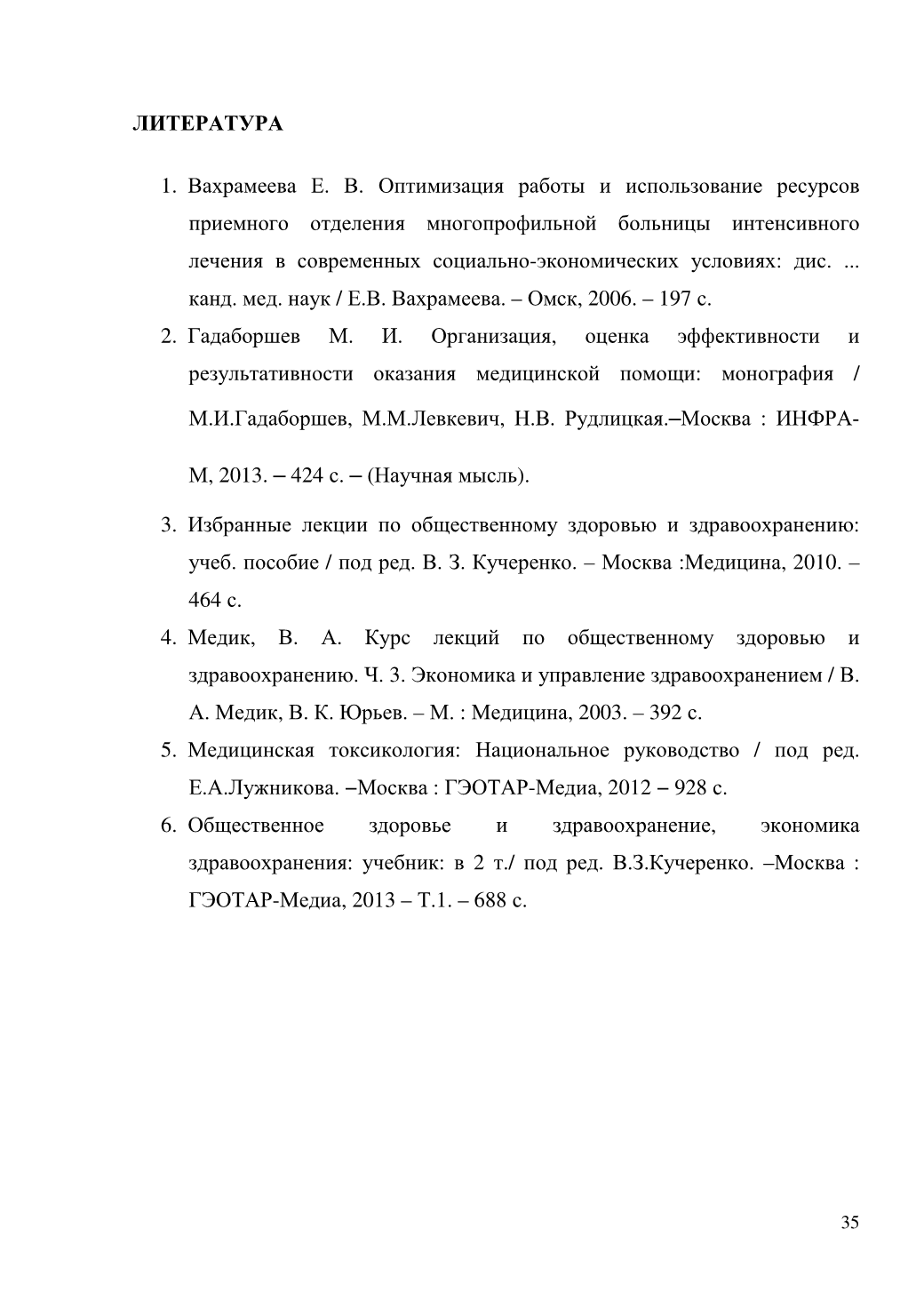 ЛИТЕРАТУРА

1. Вахрамеева Е. В. Оптимизация работы и использование ресурсов приемного отделения многопрофильной больницы интенсивного лечения в современных социально-экономических условиях: дис. ... канд. мед. наук / Е.В. Вахрамеева. – Омск, 2006. – 197 с.

2. Гадаборшев М. И. Организация, оценка эффективности и результативности оказания медицинской помощи: монография / М.И.Гадаборшев, М.М.Левкевич, Н.В. Рудлицкая.–Москва : ИНФРА-М, 2013. – 424 с. – (Научная мысль).

3. Избранные лекции по общественному здоровью и здравоохранению: учеб. пособие / под ред. В. З. Кучеренко. – Москва :Медицина, 2010. – 464 с.

4. Медик, В. А. Курс лекций по общественному здоровью и здравоохранению. Ч. 3. Экономика и управление здравоохранением / В. А. Медик, В. К. Юрьев. – М. : Медицина, 2003. – 392 с.

5. Медицинская токсикология: Национальное руководство / под ред. Е.А.Лужникова. –Москва : ГЭОТАР-Медиа, 2012 – 928 с.

6. Общественное здоровье и здравоохранение, экономика здравоохранения: учебник: в 2 т./ под ред. В.З.Кучеренко. –Москва : ГЭОТАР-Медиа, 2013 – Т.1. – 688 с.

35